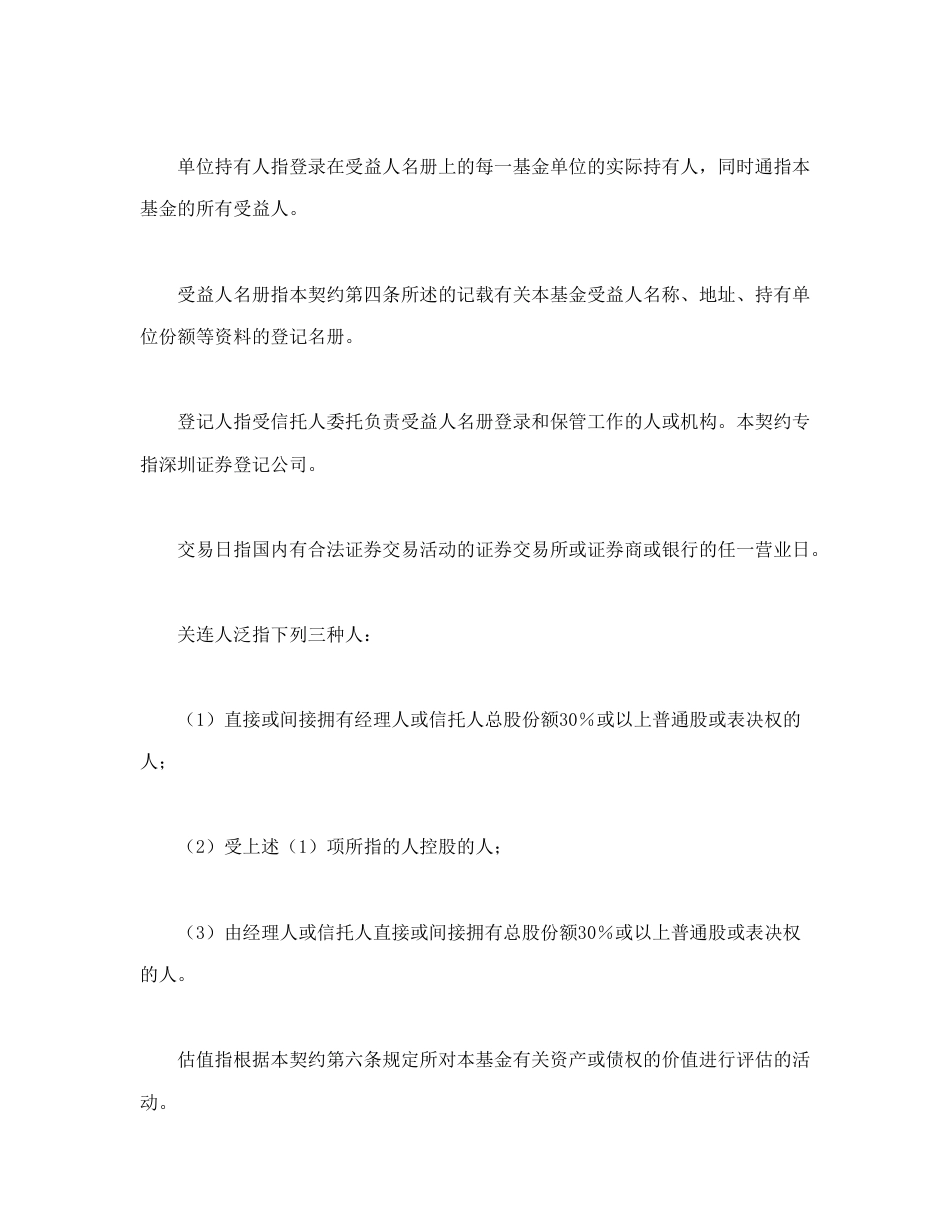 单位持有人指登录在受益人名册上的每一基金单位的实际持有人，同时通指本基金的所有受益人。

受益人名册指本契约第四条所述的记载有关本基金受益人名称、地址、持有单位份额等资料的登记名册。

登记人指受信托人委托负责受益人名册登录和保管工作的人或机构。本契约专指深圳证券登记公司。

交易日指国内有合法证券交易活动的证券交易所或证券商或银行的任一营业日。

关连人泛指下列三种人：

（1）直接或间接拥有经理人或信托人总股份额30％或以上普通股或表决权的人；

（2）受上述（1）项所指的人控股的人；

（3）由经理人或信托人直接或间接拥有总股份额30％或以上普通股或表决权的人。

估值指根据本契约第六条规定所对本基金有关资产或债权的价值进行评估的活动。